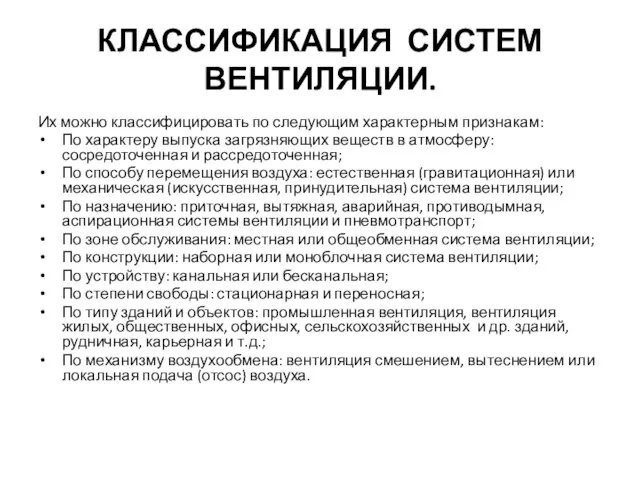 КЛАССИФИКАЦИЯ СИСТЕМ ВЕНТИЛЯЦИИ.

Их можно классифицировать по следующим характерным признакам:

• По характеру выпуска загрязняющих веществ в атмосферу: сосредоточенная и рассредоточенная;
• По способу перемещения воздуха: естественная (гравитационная) или механическая (искусственная, принудительная) система вентиляции;
• По назначению: приточная, вытяжная, аварийная, противодымная, аспирационная системы вентиляции и пневмотранспорт;
• По зоне обслуживания: местная или общеобменная система вентиляции;
• По конструкции: наборная или моноблочная система вентиляции;
• По устройству: канальная или бесканальная;
• По степени свободы: стационарная и переносная;
• По типу зданий и объектов: промышленная вентиляция, вентиляция жилых, общественных, офисных, сельскохозяйственных и др. зданий, рудничная, карьерная и т.д.;
• По механизму воздухообмена: вентиляция смешением, вытеснением или локальная подача (отсос) воздуха.